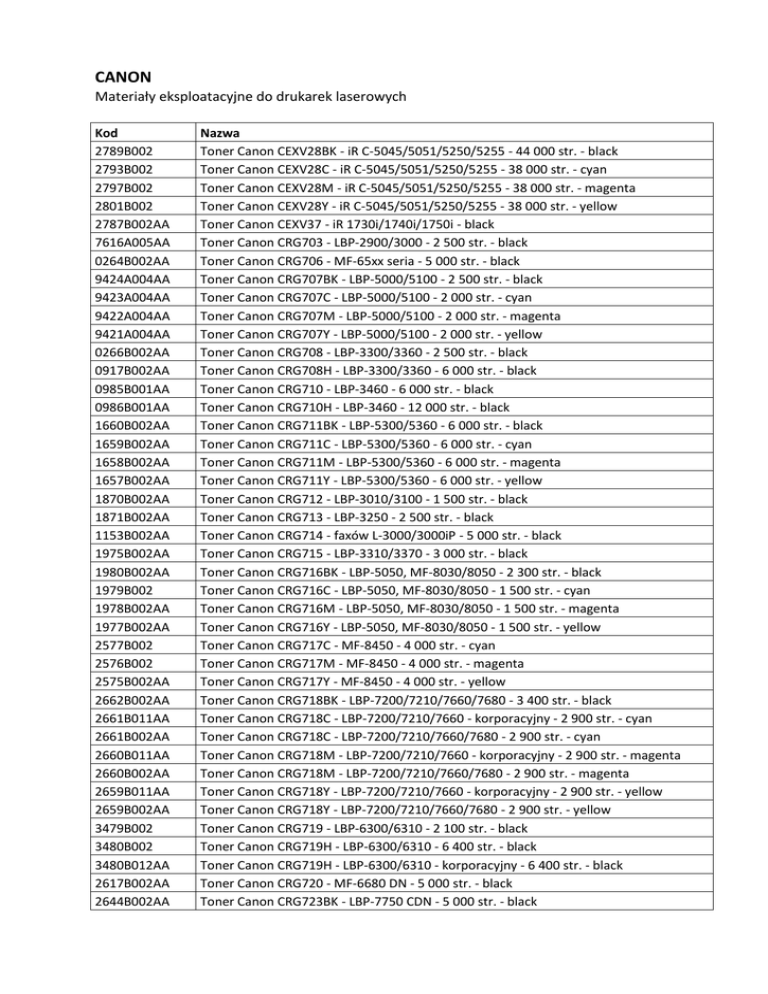 CANON
Materiały eksploatacyjne do drukarek laserowych

| Kod | Nazwa |
|---|---|
| 2789B002 | Toner Canon CEXV28BK - iR C-5045/5051/5250/5255 - 44 000 str. - black |
| 2793B002 | Toner Canon CEXV28C - iR C-5045/5051/5250/5255 - 38 000 str. - cyan |
| 2797B002 | Toner Canon CEXV28M - iR C-5045/5051/5250/5255 - 38 000 str. - magenta |
| 2801B002 | Toner Canon CEXV28Y - iR C-5045/5051/5250/5255 - 38 000 str. - yellow |
| 2787B002AA | Toner Canon CEXV37 - iR 1730i/1740i/1750i - black |
| 7616A005AA | Toner Canon CRG703 - LBP-2900/3000 - 2 500 str. - black |
| 0264B002AA | Toner Canon CRG706 - MF-65xx seria - 5 000 str. - black |
| 9424A004AA | Toner Canon CRG707BK - LBP-5000/5100 - 2 500 str. - black |
| 9423A004AA | Toner Canon CRG707C - LBP-5000/5100 - 2 000 str. - cyan |
| 9422A004AA | Toner Canon CRG707M - LBP-5000/5100 - 2 000 str. - magenta |
| 9421A004AA | Toner Canon CRG707Y - LBP-5000/5100 - 2 000 str. - yellow |
| 0266B002AA | Toner Canon CRG708 - LBP-3300/3360 - 2 500 str. - black |
| 0917B002AA | Toner Canon CRG708H - LBP-3300/3360 - 6 000 str. - black |
| 0985B001AA | Toner Canon CRG710 - LBP-3460 - 6 000 str. - black |
| 0986B001AA | Toner Canon CRG710H - LBP-3460 - 12 000 str. - black |
| 1660B002AA | Toner Canon CRG711BK - LBP-5300/5360 - 6 000 str. - black |
| 1659B002AA | Toner Canon CRG711C - LBP-5300/5360 - 6 000 str. - cyan |
| 1658B002AA | Toner Canon CRG711M - LBP-5300/5360 - 6 000 str. - magenta |
| 1657B002AA | Toner Canon CRG711Y - LBP-5300/5360 - 6 000 str. - yellow |
| 1870B002AA | Toner Canon CRG712 - LBP-3010/3100 - 1 500 str. - black |
| 1871B002AA | Toner Canon CRG713 - LBP-3250 - 2 500 str. - black |
| 1153B002AA | Toner Canon CRG714 - faxów L-3000/3000iP - 5 000 str. - black |
| 1975B002AA | Toner Canon CRG715 - LBP-3310/3370 - 3 000 str. - black |
| 1980B002AA | Toner Canon CRG716BK - LBP-5050, MF-8030/8050 - 2 300 str. - black |
| 1979B002 | Toner Canon CRG716C - LBP-5050, MF-8030/8050 - 1 500 str. - cyan |
| 1978B002AA | Toner Canon CRG716M - LBP-5050, MF-8030/8050 - 1 500 str. - magenta |
| 1977B002AA | Toner Canon CRG716Y - LBP-5050, MF-8030/8050 - 1 500 str. - yellow |
| 2577B002 | Toner Canon CRG717C - MF-8450 - 4 000 str. - cyan |
| 2576B002 | Toner Canon CRG717M - MF-8450 - 4 000 str. - magenta |
| 2575B002AA | Toner Canon CRG717Y - MF-8450 - 4 000 str. - yellow |
| 2662B002AA | Toner Canon CRG718BK - LBP-7200/7210/7660/7680 - 3 400 str. - black |
| 2661B011AA | Toner Canon CRG718C - LBP-7200/7210/7660 - korporacyjny - 2 900 str. - cyan |
| 2661B002AA | Toner Canon CRG718C - LBP-7200/7210/7660/7680 - 2 900 str. - cyan |
| 2660B011AA | Toner Canon CRG718M - LBP-7200/7210/7660 - korporacyjny - 2 900 str. - magenta |
| 2660B002AA | Toner Canon CRG718M - LBP-7200/7210/7660/7680 - 2 900 str. - magenta |
| 2659B011AA | Toner Canon CRG718Y - LBP-7200/7210/7660 - korporacyjny - 2 900 str. - yellow |
| 2659B002AA | Toner Canon CRG718Y - LBP-7200/7210/7660/7680 - 2 900 str. - yellow |
| 3479B002 | Toner Canon CRG719 - LBP-6300/6310 - 2 100 str. - black |
| 3480B002 | Toner Canon CRG719H - LBP-6300/6310 - 6 400 str. - black |
| 3480B012AA | Toner Canon CRG719H - LBP-6300/6310 - korporacyjny - 6 400 str. - black |
| 2617B002AA | Toner Canon CRG720 - MF-6680 DN - 5 000 str. - black |
| 2644B002AA | Toner Canon CRG723BK - LBP-7750 CDN - 5 000 str. - black |